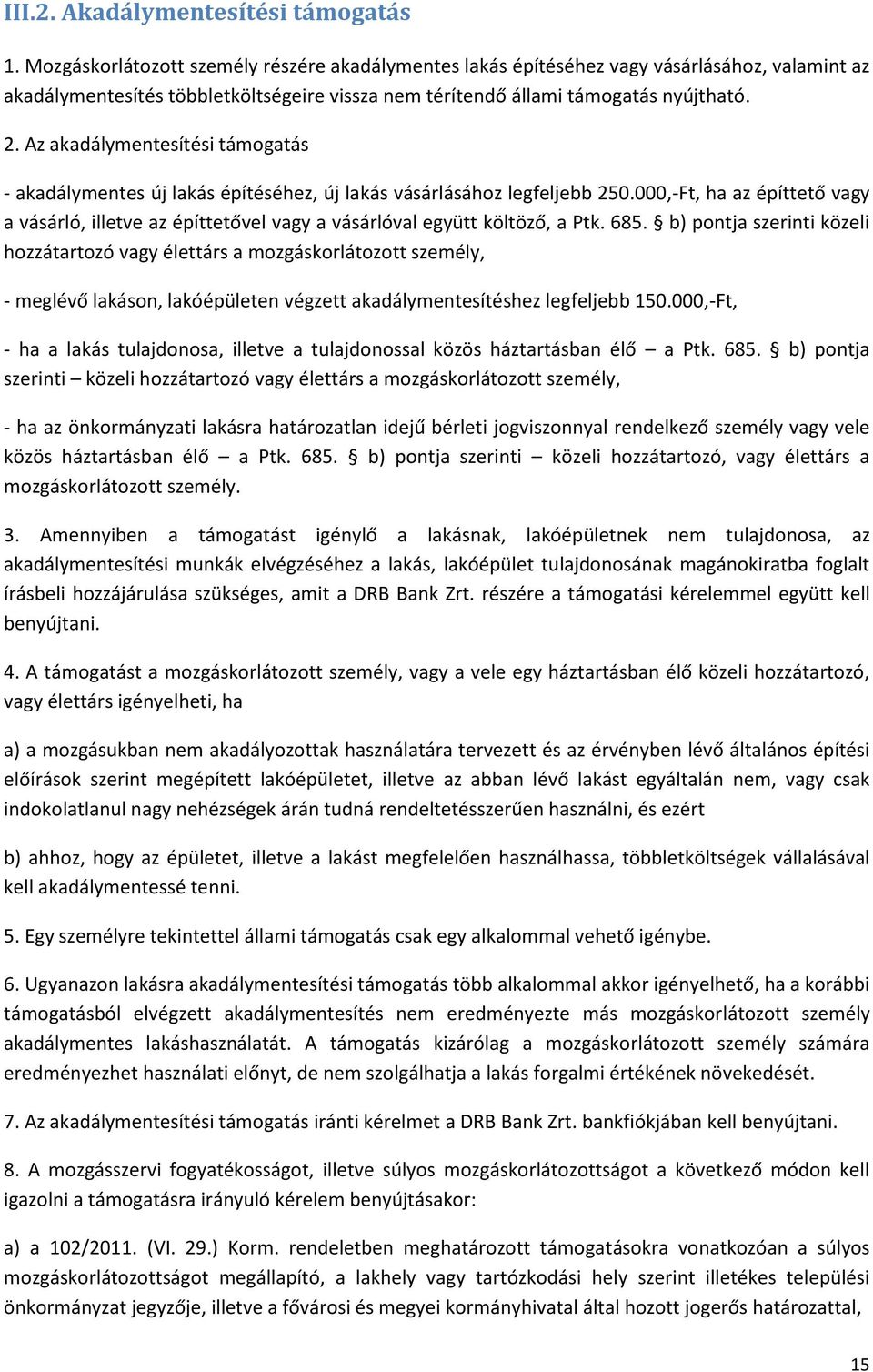 III.2. Akadálymentesítési támogatás

1. Mozgáskorlátozott személy részére akadálymentes lakás építéséhez vagy vásárlásához, valamint az akadálymentesítés többletköltségeire vissza nem térítendő állami támogatás nyújtható.

2. Az akadálymentesítési támogatás

- akadálymentes új lakás építéséhez, új lakás vásárlásához legfeljebb 250.000,-Ft, ha az építtető vagy a vásárló, illetve az építtetővel vagy a vásárlóval együtt költöző, a Ptk. 685. § b) pontja szerinti közeli hozzátartozó vagy élettárs a mozgáskorlátozott személy,

- meglévő lakáson, lakóépületen végzett akadálymentesítéshez legfeljebb 150.000,-Ft,

- ha a lakás tulajdonosa, illetve a tulajdonossal közös háztartásban élő – a Ptk. 685. § b) pontja szerinti – közeli hozzátartozó vagy élettárs a mozgáskorlátozott személy,

- ha az önkormányzati lakásra határozatlan idejű bérleti jogviszonnyal rendelkező személy vagy vele közös háztartásban élő – a Ptk. 685. § b) pontja szerinti – közeli hozzátartozó, vagy élettárs a mozgáskorlátozott személy.

3. Amennyiben a támogatást igénylő a lakásnak, lakóépületnek nem tulajdonosa, az akadálymentesítési munkák elvégzéséhez a lakás, lakóépület tulajdonosának magánokiratba foglalt írásbeli hozzájárulása szükséges, amit a DRB Bank Zrt. részére a támogatási kérelemmel együtt kell benyújtani.

4. A támogatást a mozgáskorlátozott személy, vagy a vele egy háztartásban élő közeli hozzátartozó, vagy élettárs igényelheti, ha

a) a mozgásukban nem akadályozottak használatára tervezett és az érvényben lévő általános építési előírások szerint megépített lakóépületet, illetve az abban lévő lakást egyáltalán nem, vagy csak indokolatlanul nagy nehézségek árán tudná rendeltetésszerűen használni, és ezért

b) ahhoz, hogy az épületet, illetve a lakást megfelelően használhassa, többletköltségek vállalásával kell akadálymentessé tenni.

5. Egy személyre tekintettel állami támogatás csak egy alkalommal vehető igénybe.

6. Ugyanazon lakásra akadálymentesítési támogatás több alkalommal akkor igényelhető, ha a korábbi támogatásból elvégzett akadálymentesítés nem eredményezte más mozgáskorlátozott személy akadálymentes lakáshasználatát. A támogatás kizárólag a mozgáskorlátozott személy számára eredményezhet használati előnyt, de nem szolgálhatja a lakás forgalmi értékének növekedését.

7. Az akadálymentesítési támogatás iránti kérelmet a DRB Bank Zrt. bankfiókjában kell benyújtani.

8. A mozgásszervi fogyatékosságot, illetve súlyos mozgáskorlátozottságot a következő módon kell igazolni a támogatásra irányuló kérelem benyújtásakor:

a) a 102/2011. (VI. 29.) Korm. rendeletben meghatározott támogatásokra vonatkozóan a súlyos mozgáskorlátozottságot megállapító, a lakhely vagy tartózkodási hely szerint illetékes települési önkormányzat jegyzője, illetve a fővárosi és megyei kormányhivatal által hozott jogerős határozattal,

15